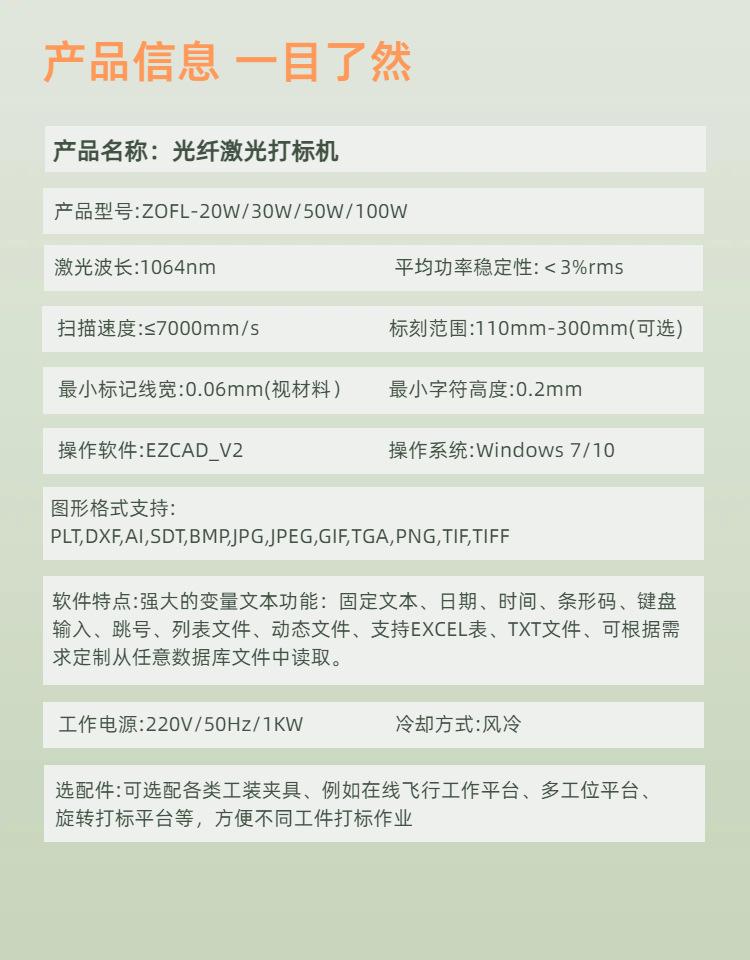 产品信息 一目了然

产品名称：光纤激光打标机

产品型号:ZOFL-20W/30W/50W/100W

激光波长:1064nm

平均功率稳定性: < 3%rms

扫描速度:≤7000mm/s

标刻范围:110mm-300mm(可选)

最小标记线宽:0.06mm(视材料)

最小字符高度:0.2mm

操作软件:EZCAD_V2

操作系统:Windows 7/10

图形格式支持:
PLT,DXF,AI,SDT,BMP,JPG,JPEG,GIF,TGA,PNG,TIF,TIFF

软件特点:强大的变量文本功能：固定文本、日期、时间、条形码、键盘输入、跳号、列表文件、动态文件、支持EXCEL表、TXT文件、可根据需求定制从任意数据库文件中读取。

工作电源:220V/50Hz/1KW

冷却方式:风冷

选配件:可选配各类工装夹具、例如在线飞行工作平台、多工位平台、旋转打标平台等，方便不同工件打标作业